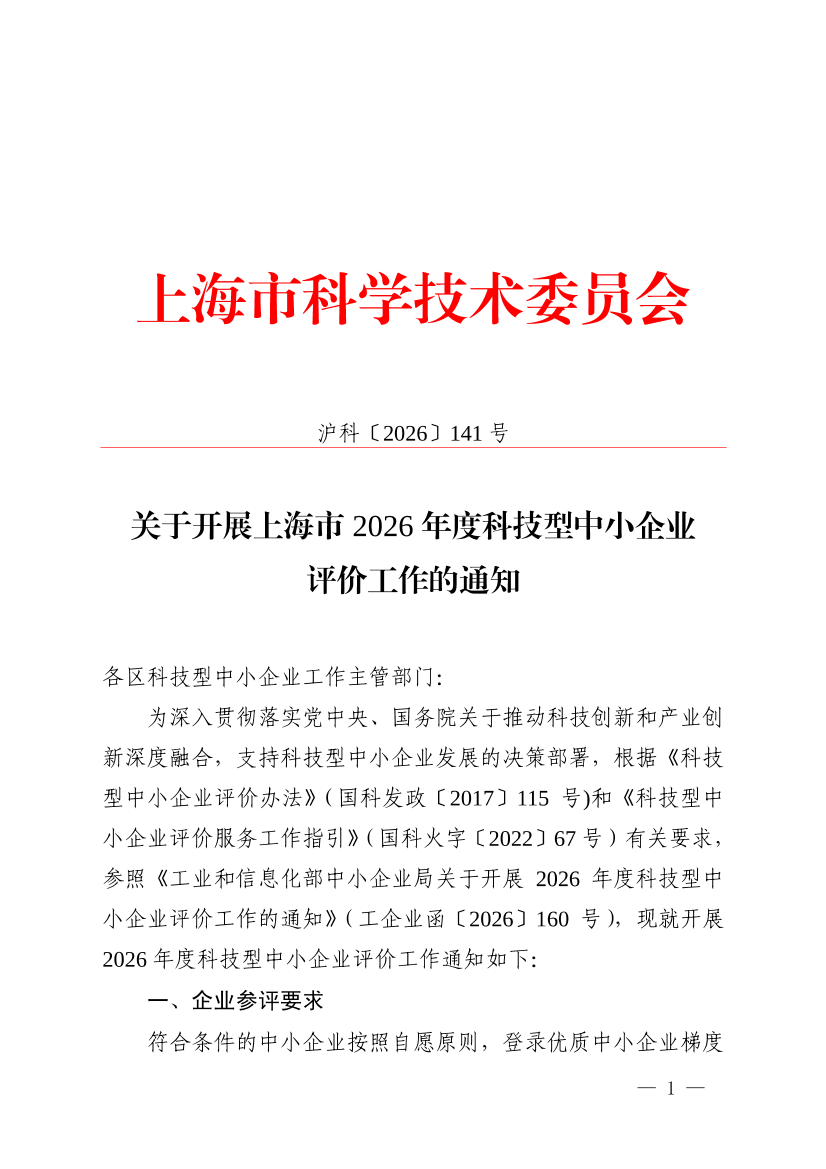 上海市科学技术委员会

沪科〔2026〕141 号

关于开展上海市 2026 年度科技型中小企业评价工作的通知

各区科技型中小企业工作主管部门:

为深入贯彻落实党中央、国务院关于推动科技创新和产业创新深度融合，支持科技型中小企业发展的决策部署，根据《科技型中小企业评价办法》(国科发政〔2017〕115 号)和《科技型中小企业评价服务工作指引》(国科火字〔2022〕67 号)有关要求，参照《工业和信息化部中小企业局关于开展 2026 年度科技型中小企业评价工作的通知》(工企业函〔2026〕160 号)，现就开展 2026 年度科技型中小企业评价工作通知如下:

一、企业参评要求

符合条件的中小企业按照自愿原则，登录优质中小企业梯度

— 1 —